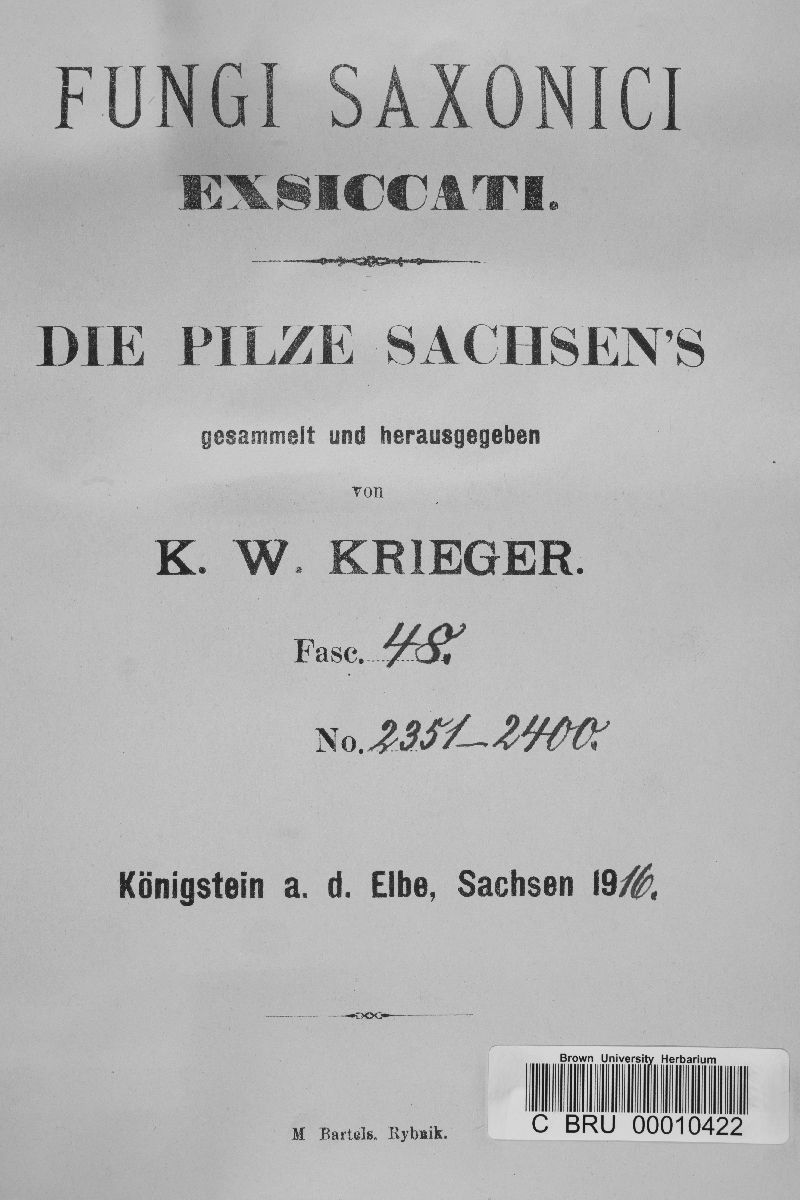 FUNGI SAXONICI
EXSICCATI.

DIE PILZE SACHSEN'S

gesammelt und herausgegeben
von

K. W. KRIEGER.

Fasc. 48.

No. 2351–2400.

Königstein a. d. Elbe, Sachsen 1916.

M. Bartels. Rybnik.

Brown University Herbarium
C BRU 00010422